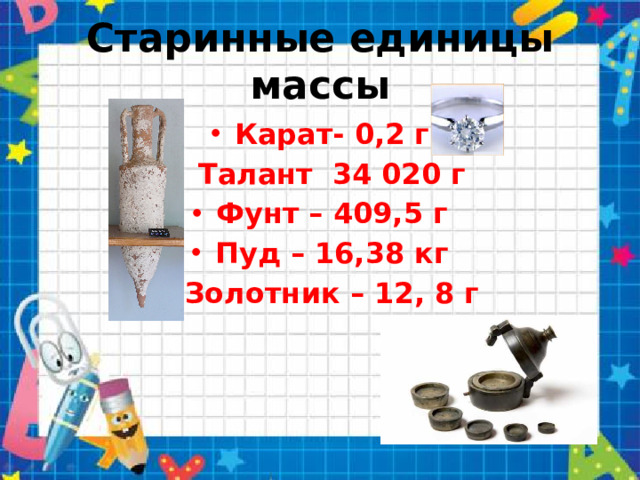 Старинные единицы массы

• Карат- 0,2 г
Талант 34 020 г
• Фунт – 409,5 г
• Пуд – 16,38 кг
Золотник – 12, 8 г